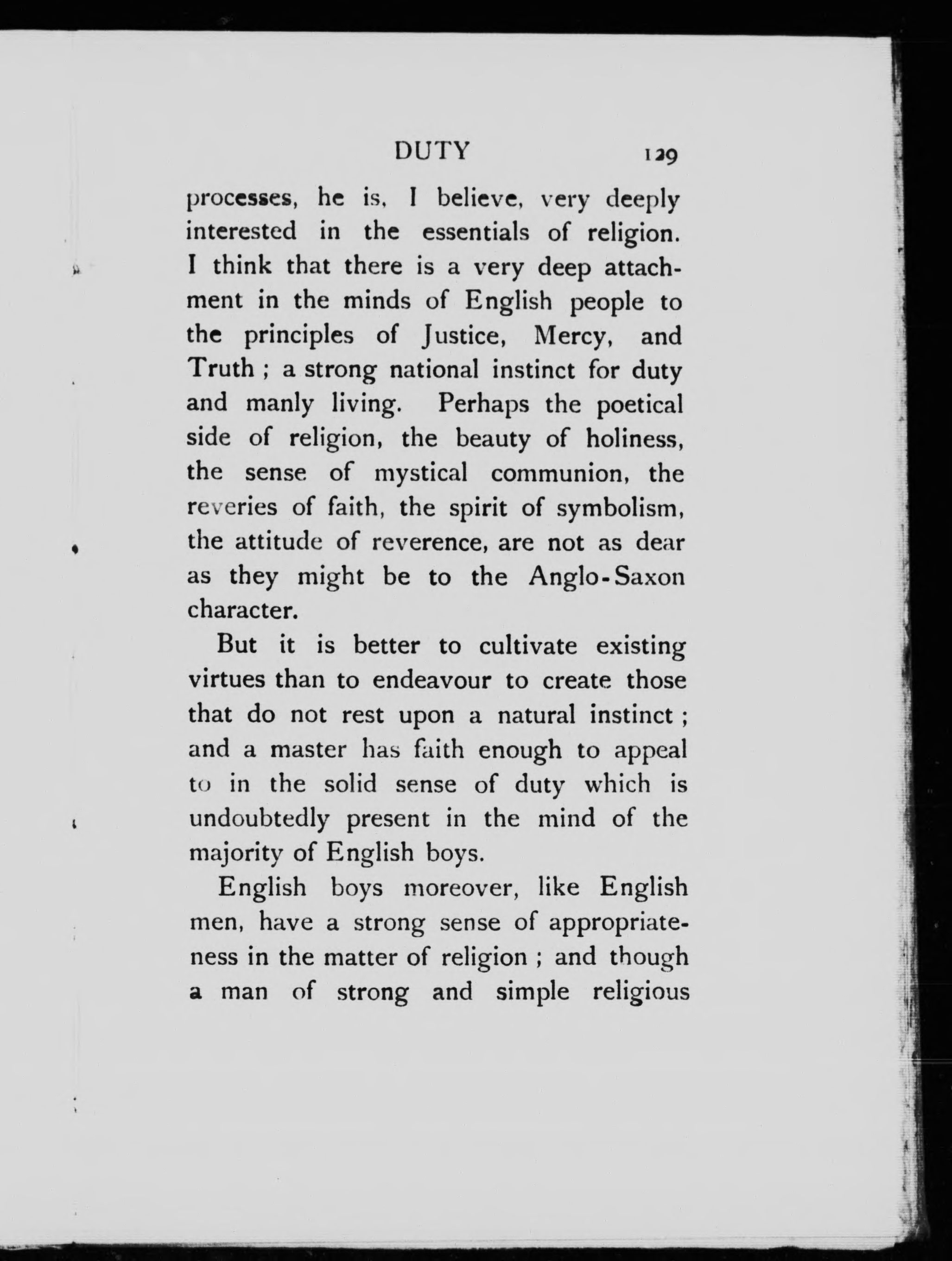 DUTY 129

processes, he is, I believe, very deeply interested in the essentials of religion. I think that there is a very deep attachment in the minds of English people to the principles of Justice, Mercy, and Truth ; a strong national instinct for duty and manly living. Perhaps the poetical side of religion, the beauty of holiness, the sense of mystical communion, the reveries of faith, the spirit of symbolism, the attitude of reverence, are not as dear as they might be to the Anglo-Saxon character.

But it is better to cultivate existing virtues than to endeavour to create those that do not rest upon a natural instinct ; and a master has faith enough to appeal to in the solid sense of duty which is undoubtedly present in the mind of the majority of English boys.

English boys moreover, like English men, have a strong sense of appropriateness in the matter of religion ; and though a man of strong and simple religious